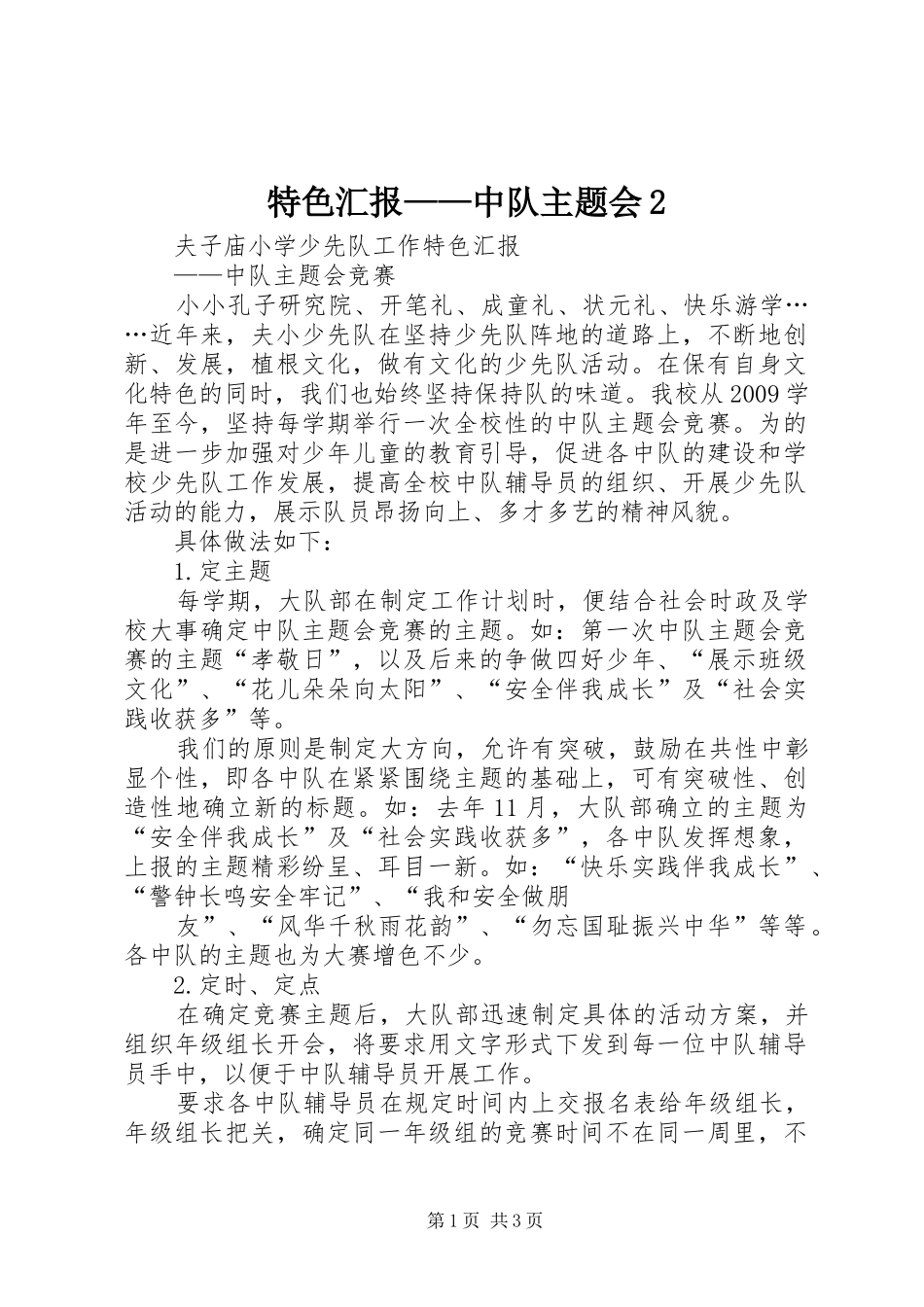 特色汇报——中队主题会2

夫子庙小学少先队工作特色汇报

——中队主题会竞赛

小小孔子研究院、开笔礼、成童礼、状元礼、快乐游学……近年来，夫小少先队在坚持少先队阵地的道路上，不断地创新、发展，植根文化，做有文化的少先队活动。在保有自身文化特色的同时，我们也始终坚持保持队的味道。我校从2009学年至今，坚持每学期举行一次全校性的中队主题会竞赛。为的是进一步加强对少年儿童的教育引导，促进各中队的建设和学校少先队工作发展，提高全校中队辅导员的组织、开展少先队活动的能力，展示队员昂扬向上、多才多艺的精神风貌。

具体做法如下：

1.定主题

每学期，大队部在制定工作计划时，便结合社会时政及学校大事确定中队主题会竞赛的主题。如：第一次中队主题会竞赛的主题“孝敬日”，以及后来的争做四好少年、“展示班级文化”、“花儿朵朵向太阳”、“安全伴我成长”及“社会实践收获多”等。

我们的原则是制定大方向，允许有突破，鼓励在共性中彰显个性，即各中队在紧紧围绕主题的基础上，可有突破性、创造性地确立新的标题。如：去年11月，大队部确立的主题为“安全伴我成长”及“社会实践收获多”，各中队发挥想象，上报的主题精彩纷呈、耳目一新。如：“快乐实践伴我成长”、“警钟长鸣安全牢记”、“我和安全做朋

友”、“风华千秋雨花韵”、“勿忘国耻振兴中华”等等。各中队的主题也为大赛增色不少。

2.定时、定点

在确定竞赛主题后，大队部迅速制定具体的活动方案，并组织年级组长开会，将要求用文字形式下发到每一位中队辅导员手中，以便于中队辅导员开展工作。

要求各中队辅导员在规定时间内上交报名表给年级组长，年级组长把关，确定同一年级组的竞赛时间不在同一周里，不

第1页 共3页